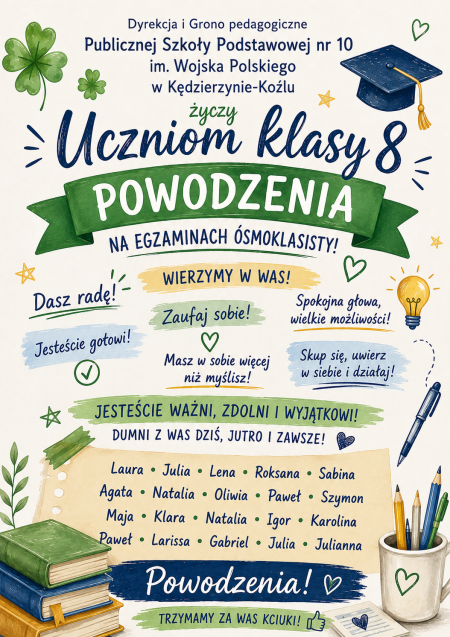 Dyrekcja i Grono pedagogiczne
Publicznej Szkoły Podstawowej nr 10
im. Wojska Polskiego
w Kędzierzynie-Koźlu

życzy

Uczniom klasy 8

POWODZENIA

NA EGZAMINACH ÓSMOKLASISTY!

WIERZYMY W WAS!

Dasz radę!

Zaufaj sobie!

Spokojna głowa, wielkie możliwości!

Jesteście gotowi!

Masz w sobie więcej niż myślisz!

Skup się, uwierz w siebie i działaj!

JESTEŚCIE WAŻNI, ZDOLNI I WYJĄTKOWI!

DUMNI Z WAS DZIŚ, JUTRO I ZAWSZE!

Laura • Julia • Lena • Roksana • Sabina
Agata • Natalia • Oliwia • Paweł • Szymon
Maja • Klara • Natalia • Igor • Karolina
Paweł • Larissa • Gabriel • Julia • Julianna

Powodzenia!

TRZYMAMY ZA WAS KCIUKI!